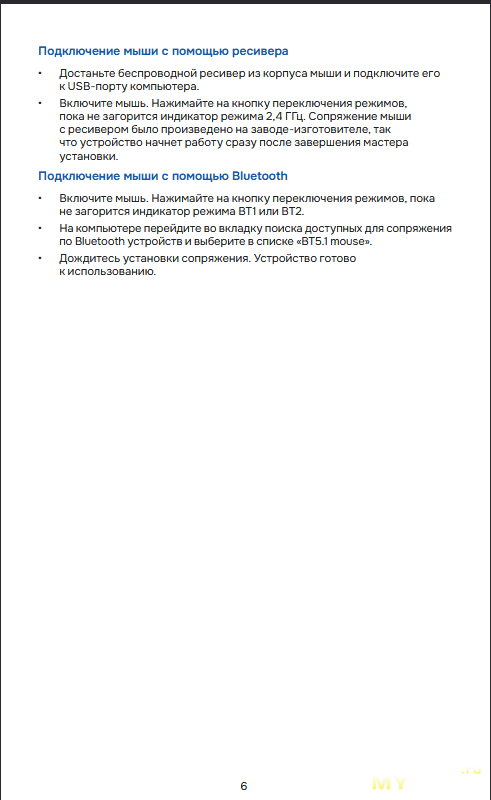 Подключение мыши с помощью ресивера

• Достаньте беспроводной ресивер из корпуса мыши и подключите его к USB-порту компьютера.
• Включите мышь. Нажимайте на кнопку переключения режимов, пока не загорится индикатор режима 2,4 ГГц. Сопряжение мыши с ресивером было произведено на заводе-изготовителе, так что устройство начнет работу сразу после завершения мастера установки.

Подключение мыши с помощью Bluetooth

• Включите мышь. Нажимайте на кнопку переключения режимов, пока не загорится индикатор режима BT1 или BT2.
• На компьютере перейдите во вкладку поиска доступных для сопряжения по Bluetooth устройств и выберите в списке «BT5.1 mouse».
• Дождитесь установки сопряжения. Устройство готово к использованию.

6

MY .ru